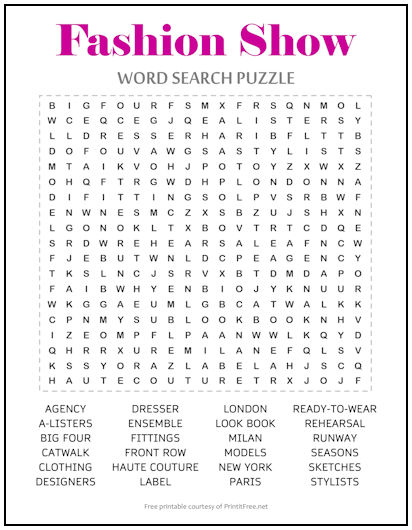 Fashion Show

WORD SEARCH PUZZLE

B I G F O U R F S M X F R S Q N M O L
W C E Q C E G J Q E A L I S T E R S Y
L L D R E S S E R H A R I B F L T T B
D O F O U V A W G S A S T Y L I S T S
M T A I K V O H J P O T O Y Z X W X Z
O H Q F T R G W D H P L O N D O N N A
D I F I T T I N G S O L P V S R B W F
E N W N E S M C Z X S B Z U J S H X N
L G O N O K L T X B O V T R T C D Q E
S R D W R E H E A R S A L E A F N C W
F J E B U T W N L D C P E A G E N C Y
T K S L N C J S R V X B T D M D A P O
F A I B W H Y E N B I O J Y K N U U R
W K G G A E U M L G B C A T W A L K K
C P N M Y S U B L O O K B O O K N H V
I Z E O M P F L P A A N W W L K Q Y D
Q H R R X U R E M I L A N E F Q L S V
K S S Y O R A Z L A B E L A H J S C Q
H A U T E C O U T U R E T R X J O J F

AGENCY
A-LISTERS
BIG FOUR
CATWALK
CLOTHING
DESIGNERS

DRESSER
ENSEMBLE
FITTINGS
FRONT ROW
HAUTE COUTURE
LABEL

LONDON
LOOK BOOK
MILAN
MODELS
NEW YORK
PARIS

READY-TO-WEAR
REHEARSAL
RUNWAY
SEASONS
SKETCHES
STYLISTS

Free printable courtesy of PrintItFree.net